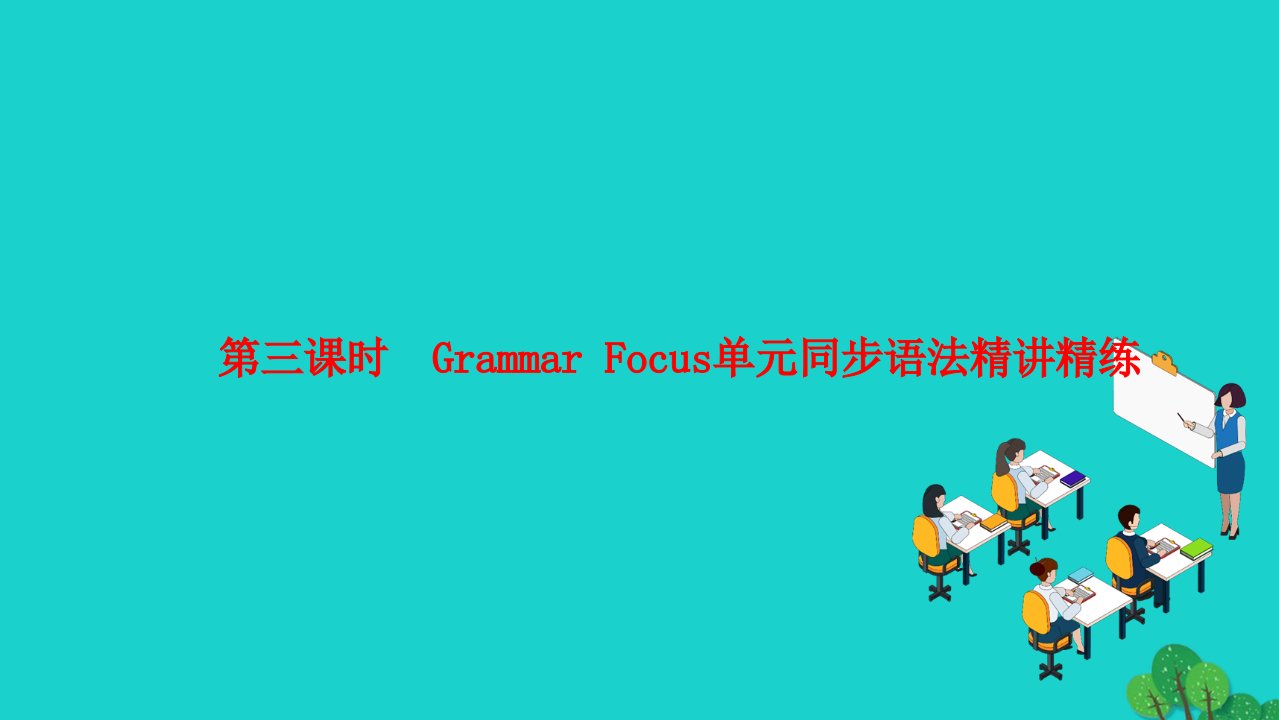 第三课时　Grammar Focus单元同步语法精讲精练